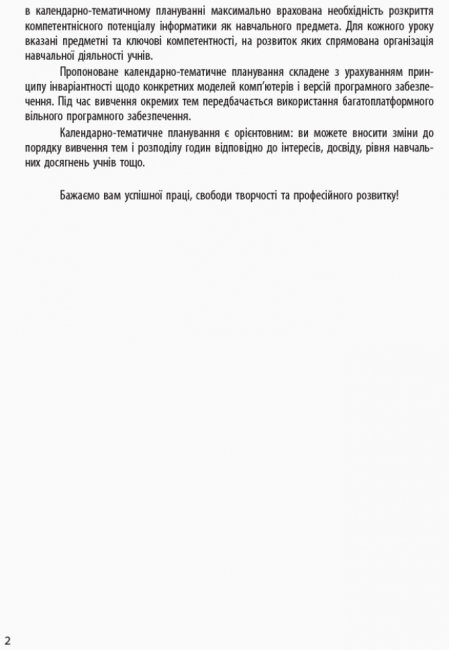 в календарно-тематичному плануванні максимально врахована необхідність розкриття компетентнісного потенціалу інформатики як навчального предмета. Для кожного уроку вказані предметні та ключові компетентності, на розвиток яких спрямована організація навчальної діяльності учнів.

Пропоноване календарно-тематичне планування складене з урахуванням принципу інваріантності щодо конкретних моделей комп'ютерів і версій програмного забезпечення. Під час вивчення окремих тем передбачається використання багатоплатформного вільного програмного забезпечення.

Календарно-тематичне планування є орієнтовним: ви можете вносити зміни до порядку вивчення тем і розподілу годин відповідно до інтересів, досвіду, рівня навчальних досягнень учнів тощо.

Бажаємо вам успішної праці, свободи творчості та професійного розвитку!

2